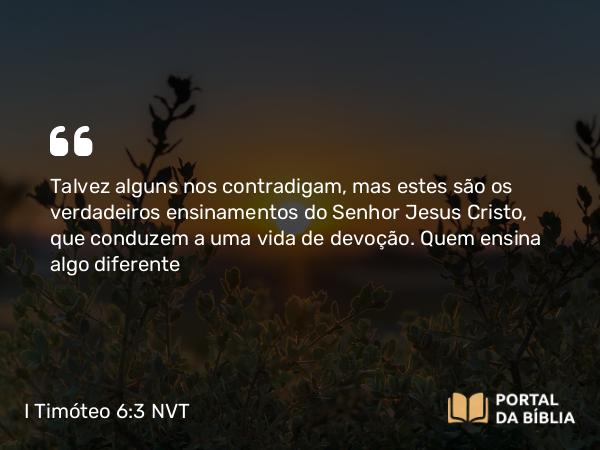 “

Talvez alguns nos contradigam, mas estes são os verdadeiros ensinamentos do Senhor Jesus Cristo, que conduzem a uma vida de devoção. Quem ensina algo diferente

I Timóteo 6:3 NVT

PORTAL DA BÍBLIA